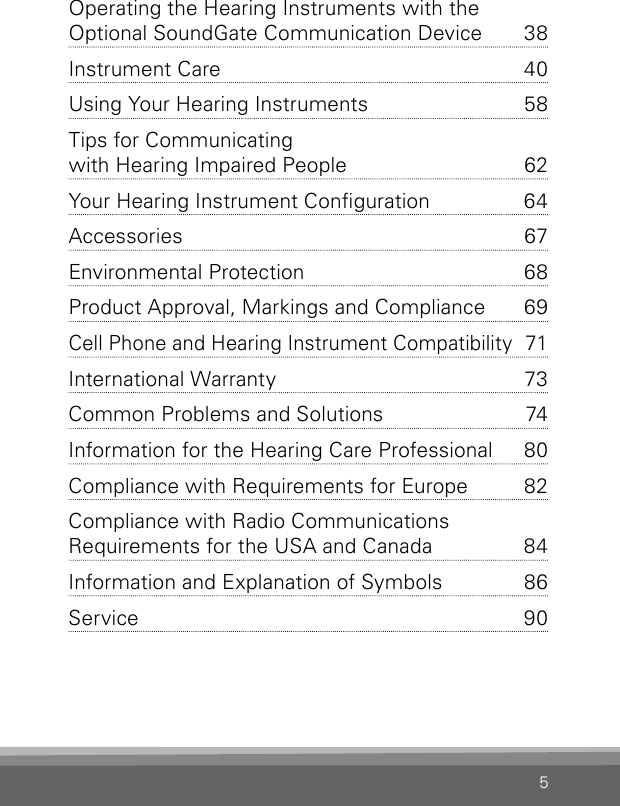 Operating the Hearing Instruments with the Optional SoundGate Communication Device 38

Instrument Care 40

Using Your Hearing Instruments 58

Tips for Communicating with Hearing Impaired People 62

Your Hearing Instrument Configuration 64

Accessories 67

Environmental Protection 68

Product Approval, Markings and Compliance 69

Cell Phone and Hearing Instrument Compatibility 71

International Warranty 73

Common Problems and Solutions 74

Information for the Hearing Care Professional 80

Compliance with Requirements for Europe 82

Compliance with Radio Communications Requirements for the USA and Canada 84

Information and Explanation of Symbols 86

Service 90

5